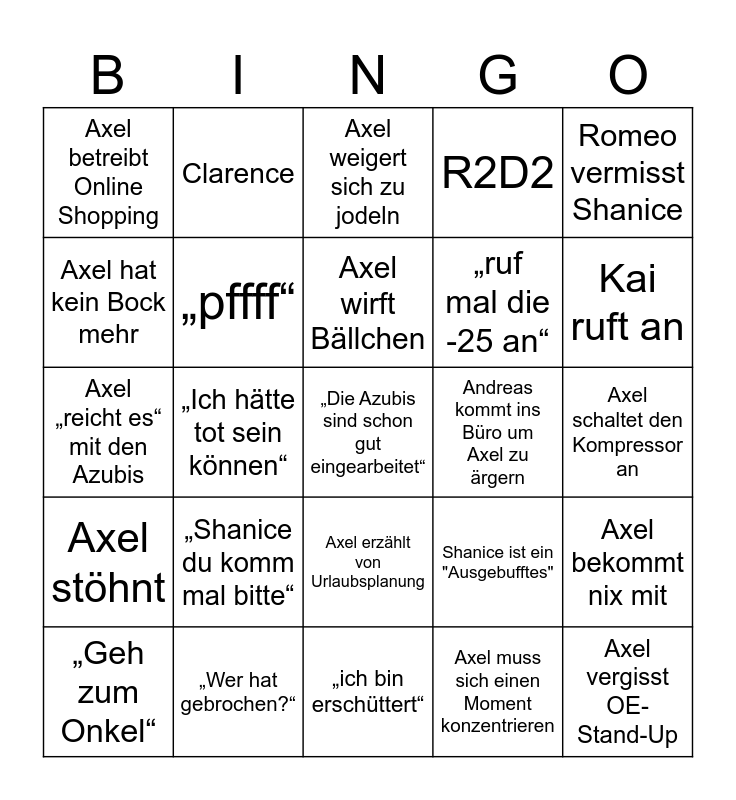 | B | I | N | G | O |
|---|---|---|---|---|
| Axel betreibt Online Shopping | Clarence | Axel weigert sich zu jodeln | R2D2 | Romeo vermisst Shanice |
| Axel hat kein Bock mehr | „pffff“ | Axel wirft Bällchen | „ruf mal die -25 an“ | Kai ruft an |
| Axel „reicht es“ mit den Azubis | „Ich hätte tot sein können“ | „Die Azubis sind schon gut eingearbeitet“ | Andreas kommt ins Büro um Axel zu ärgern | Axel schaltet den Kompressor an |
| Axel stöhnt | „Shanice du komm mal bitte“ | Axel erzählt von Urlaubsplanung | Shanice ist ein "Ausgebufftes" | Axel bekommt nix mit |
| „Geh zum Onkel“ | „Wer hat gebrochen?“ | „ich bin erschüttert“ | Axel muss sich einen Moment konzentrieren | Axel vergisst OE-Stand-Up |